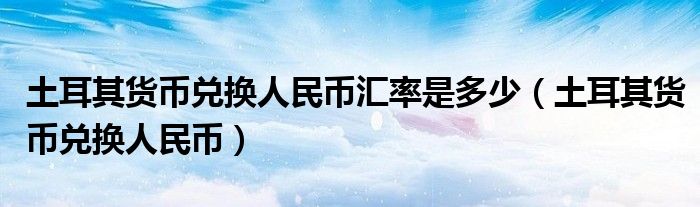 土耳其货币兑换人民币汇率是多少（土耳其货币兑换人民币）